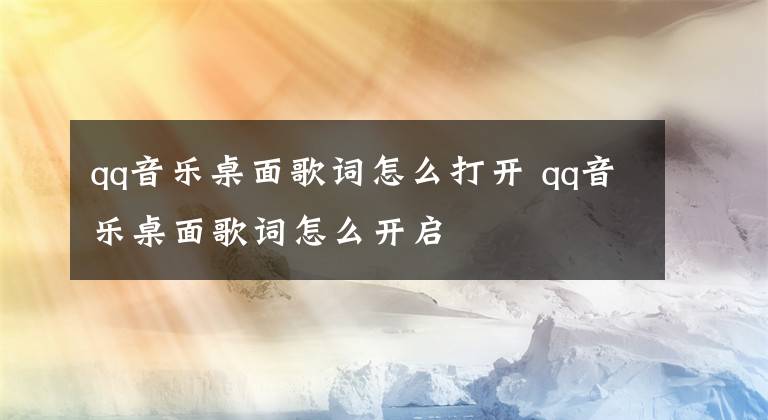 qq音乐桌面歌词怎么打开 qq音乐桌面歌词怎么开启